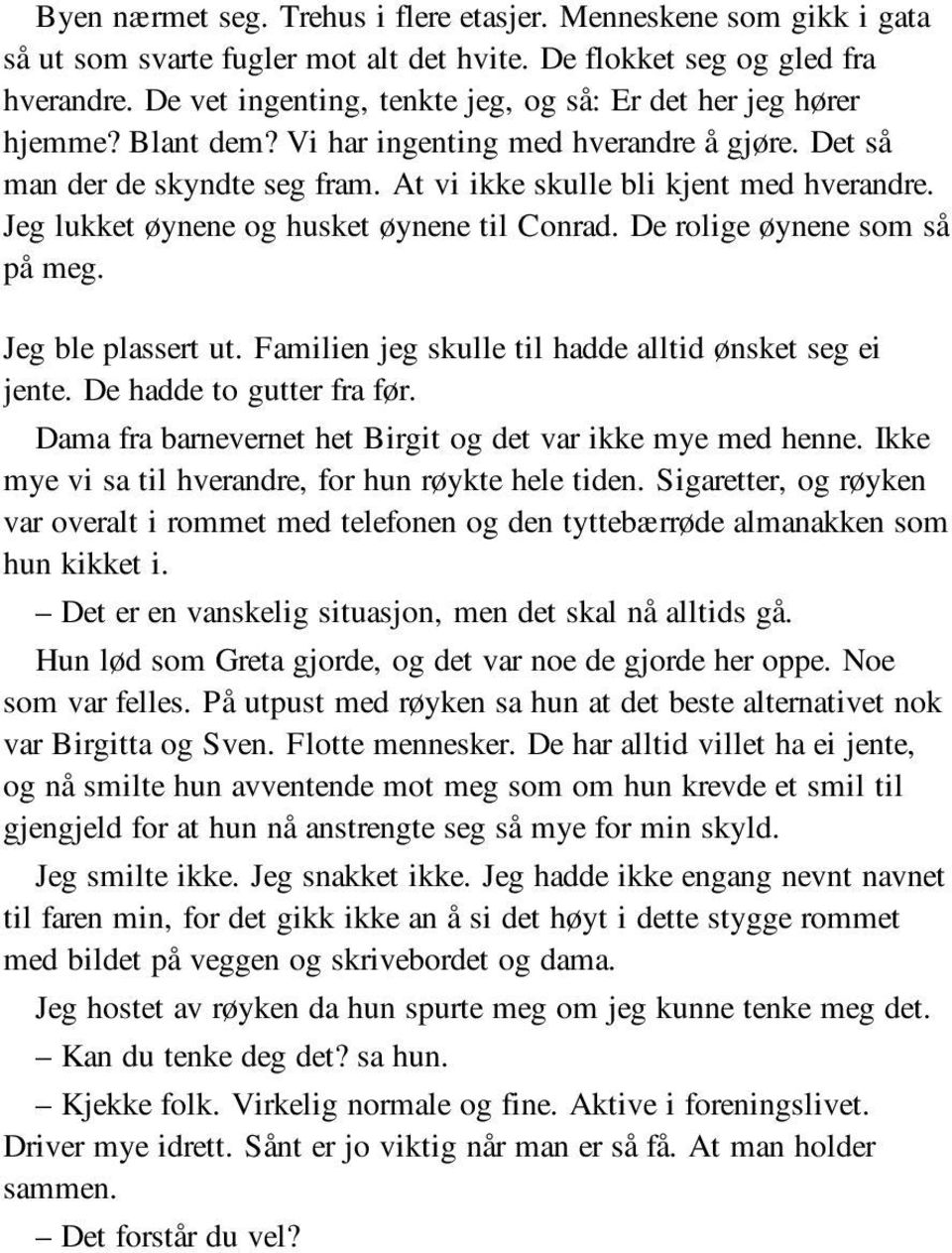 Byen nærmet seg. Trehus i flere etasjer. Menneskene som gikk i gata så ut som svarte fugler mot alt det hvite. De flokket seg og gled fra hverandre. De vet ingenting, tenkte jeg, og så: Er det her jeg hører hjemme? Blant dem? Vi har ingenting med hverandre å gjøre. Det så man der de skyndte seg fram. At vi ikke skulle bli kjent med hverandre. Jeg lukket øynene og husket øynene til Conrad. De rolige øynene som så på meg.

Jeg ble plassert ut. Familien jeg skulle til hadde alltid ønsket seg ei jente. De hadde to gutter fra før.

Dama fra barnevernet het Birgit og det var ikke mye med henne. Ikke mye vi sa til hverandre, for hun røykte hele tiden. Sigaretter, og røyken var overalt i rommet med telefonen og den tyttebærrøde almanakken som hun kikket i.

– Det er en vanskelig situasjon, men det skal nå alltids gå.

Hun lød som Greta gjorde, og det var noe de gjorde her oppe. Noe som var felles. På utpust med røyken sa hun at det beste alternativet nok var Birgitta og Sven. Flotte mennesker. De har alltid villet ha ei jente, og nå smilte hun avventende mot meg som om hun krevde et smil til gjengjeld for at hun nå anstrengte seg så mye for min skyld.

Jeg smilte ikke. Jeg snakket ikke. Jeg hadde ikke engang nevnt navnet til faren min, for det gikk ikke an å si det høyt i dette stygge rommet med bildet på veggen og skrivebordet og dama.

Jeg hostet av røyken da hun spurte meg om jeg kunne tenke meg det.

– Kan du tenke deg det? sa hun.

– Kjekke folk. Virkelig normale og fine. Aktive i foreningslivet. Driver mye idrett. Sånt er jo viktig når man er så få. At man holder sammen.

– Det forstår du vel?